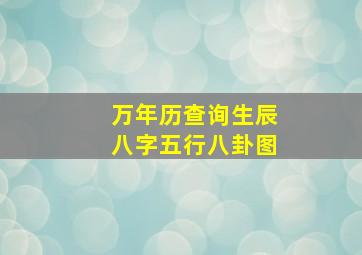 万年历查询生辰
八字五行八卦图